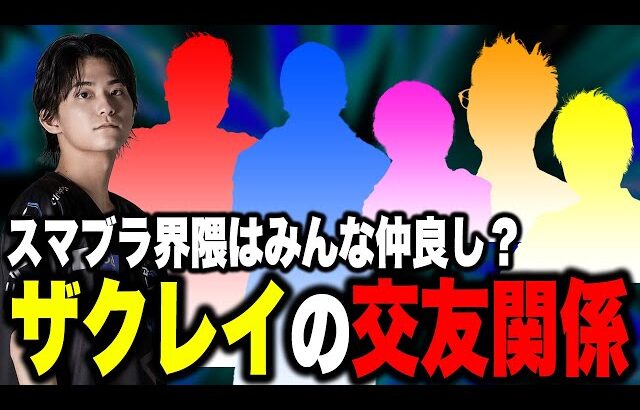 スマブラ界隈はみんな仲良し？
ザクレイの交友関係